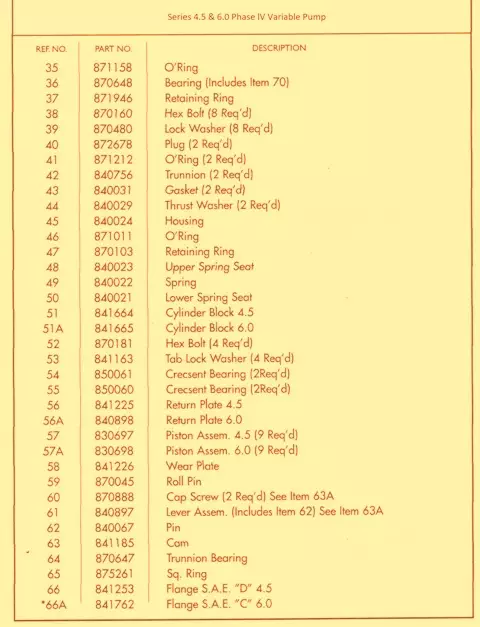 Series 4.5 & 6.0 Phase IV Variable Pump

| REF. NO. | PART NO. | DESCRIPTION |
|---|---|---|
| 35 | 871158 | O'Ring |
| 36 | 870648 | Bearing (Includes Item 70) |
| 37 | 871946 | Retaining Ring |
| 38 | 870160 | Hex Bolt (8 Req'd) |
| 39 | 870480 | Lock Washer (8 Req'd) |
| 40 | 872678 | Plug (2 Req'd) |
| 41 | 871212 | O'Ring (2 Req'd) |
| 42 | 840756 | Trunnion (2 Req'd) |
| 43 | 840031 | Gasket (2 Req'd) |
| 44 | 840029 | Thrust Washer (2 Req'd) |
| 45 | 840024 | Housing |
| 46 | 871011 | O'Ring |
| 47 | 870103 | Retaining Ring |
| 48 | 840023 | Upper Spring Seat |
| 49 | 840022 | Spring |
| 50 | 840021 | Lower Spring Seat |
| 51 | 841664 | Cylinder Block 4.5 |
| 51A | 841665 | Cylinder Block 6.0 |
| 52 | 870181 | Hex Bolt (4 Req'd) |
| 53 | 841163 | Tab Lock Washer (4 Req'd) |
| 54 | 850061 | Crecsent Bearing (2Req'd) |
| 55 | 850060 | Crecsent Bearing (2Req'd) |
| 56 | 841225 | Return Plate 4.5 |
| 56A | 840898 | Return Plate 6.0 |
| 57 | 830697 | Piston Assem. 4.5 (9 Req'd) |
| 57A | 830698 | Piston Assem. 6.0 (9 Req'd) |
| 58 | 841226 | Wear Plate |
| 59 | 870045 | Roll Pin |
| 60 | 870888 | Cap Screw (2 Req'd) See Item 63A |
| 61 | 840897 | Lever Assem. (Includes Item 62) See Item 63A |
| 62 | 840067 | Pin |
| 63 | 841185 | Cam |
| 64 | 870647 | Trunnion Bearing |
| 65 | 875261 | Sq. Ring |
| 66 | 841253 | Flange S.A.E. "D" 4.5 |
| *66A | 841762 | Flange S.A.E. "C" 6.0 |